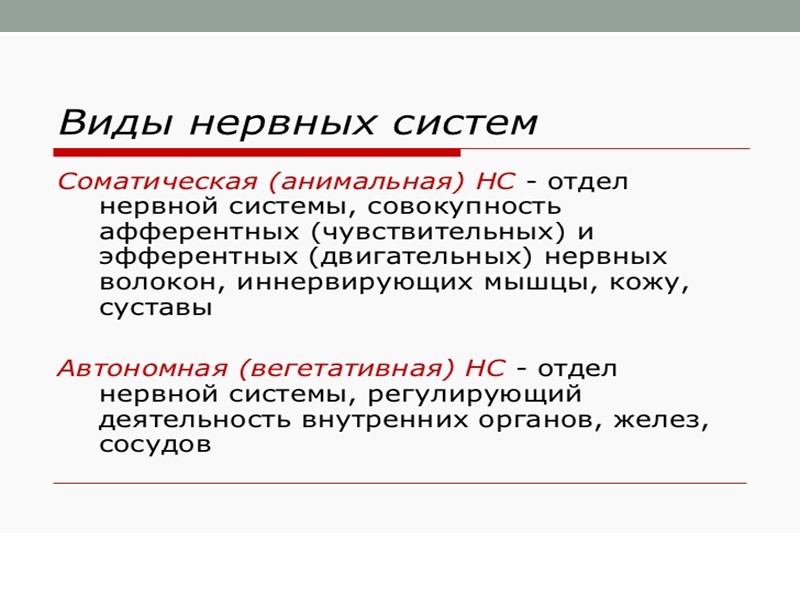 Виды нервных систем

Соматическая (анимальная) НС - отдел нервной системы, совокупность афферентных (чувствительных) и эфферентных (двигательных) нервных волокон, иннервирующих мышцы, кожу, суставы

Автономная (вегетативная) НС - отдел нервной системы, регулирующий деятельность внутренних органов, желез, сосудов